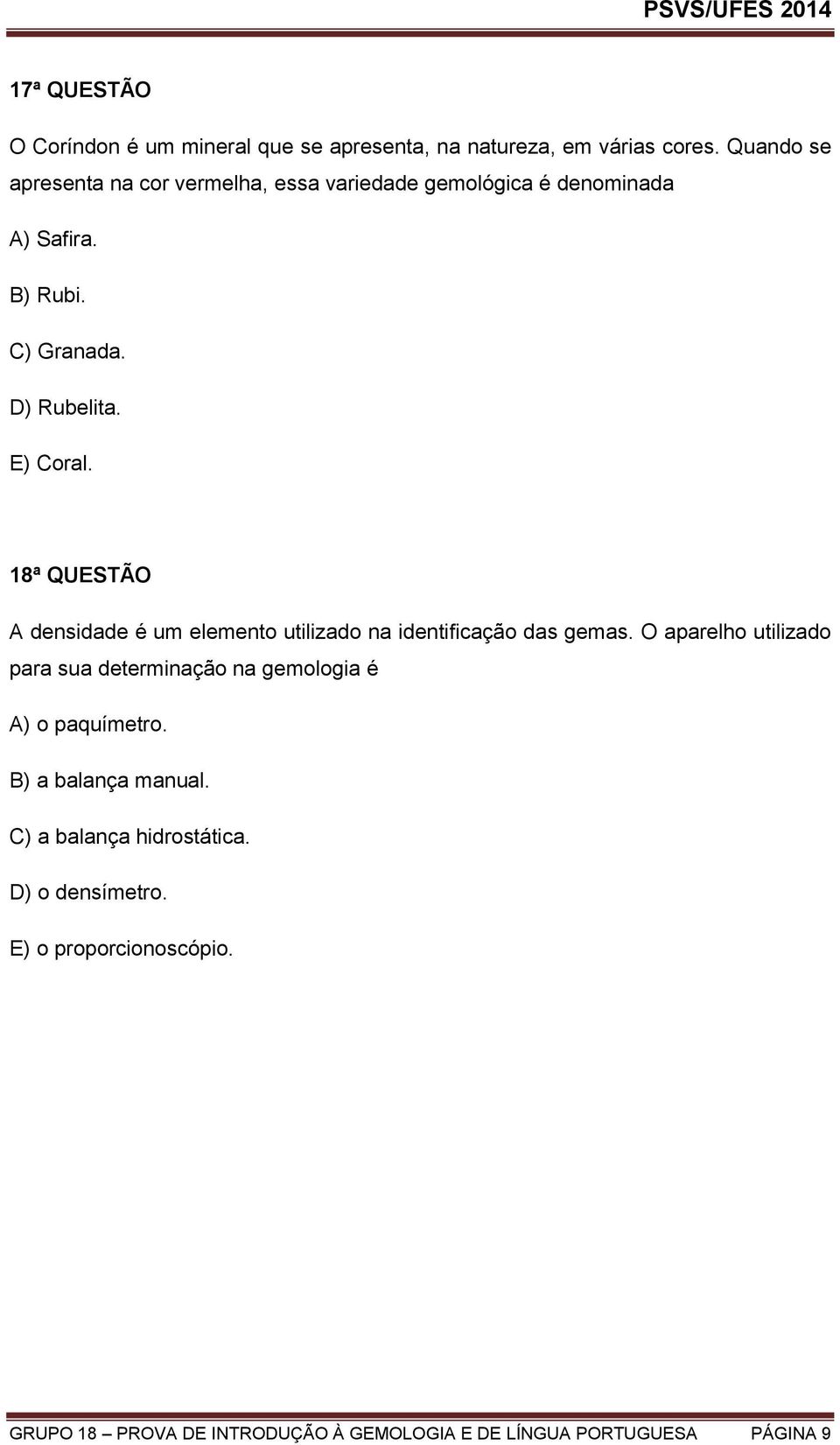 PSVS/UFES 2014

17ª QUESTÃO

O Coríndon é um mineral que se apresenta, na natureza, em várias cores. Quando se apresenta na cor vermelha, essa variedade gemológica é denominada

A) Safira.

B) Rubi.

C) Granada.

D) Rubelita.

E) Coral.

18ª QUESTÃO

A densidade é um elemento utilizado na identificação das gemas. O aparelho utilizado para sua determinação na gemologia é

A) o paquímetro.

B) a balança manual.

C) a balança hidrostática.

D) o densímetro.

E) o proporcionoscópio.

GRUPO 18 – PROVA DE INTRODUÇÃO À GEMOLOGIA E DE LÍNGUA PORTUGUESA PÁGINA 9